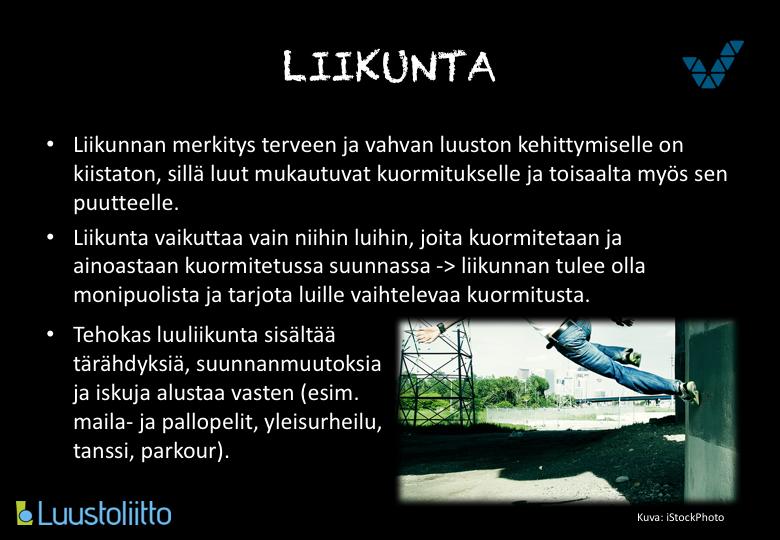 LIIKUNTA

• Liikunnan merkitys terveen ja vahvan luuston kehittymiselle on kiistaton, sillä luut mukautuvat kuormitukselle ja toisaalta myös sen puutteelle.

• Liikunta vaikuttaa vain niihin luihin, joita kuormitetaan ja ainoastaan kuormitetussa suunnassa -> liikunnan tulee olla monipuolista ja tarjota luille vaihtelevaa kuormitusta.

• Tehokas luuliikunta sisältää tärähdyksiä, suunnanmuutoksia ja iskuja alustaa vasten (esim. maila- ja pallopelit, yleisurheilu, tanssi, parkour).

Luustoliitto

Kuva: iStockPhoto